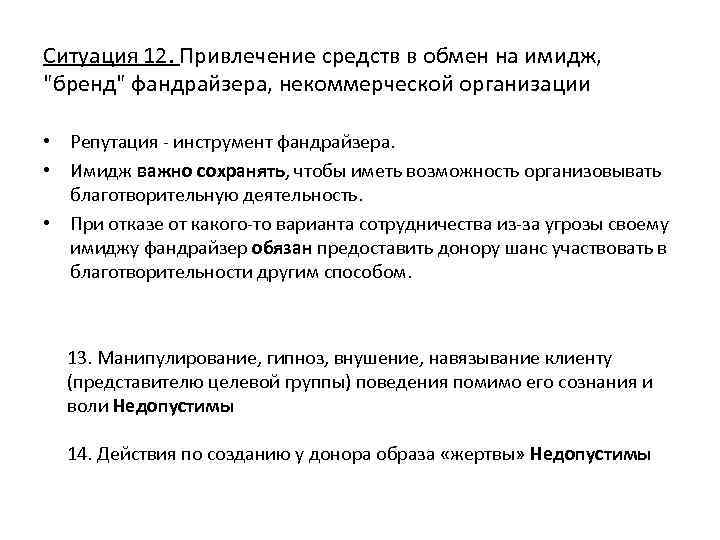 Ситуация 12. Привлечение средств в обмен на имидж, "бренд" фандрайзера, некоммерческой организации

• Репутация - инструмент фандрайзера.
• Имидж важно сохранять, чтобы иметь возможность организовывать благотворительную деятельность.
• При отказе от какого-то варианта сотрудничества из-за угрозы своему имиджу фандрайзер обязан предоставить донору шанс участвовать в благотворительности другим способом.

13. Манипулирование, гипноз, внушение, навязывание клиенту (представителю целевой группы) поведения помимо его сознания и воли Недопустимы

14. Действия по созданию у донора образа «жертвы» Недопустимы